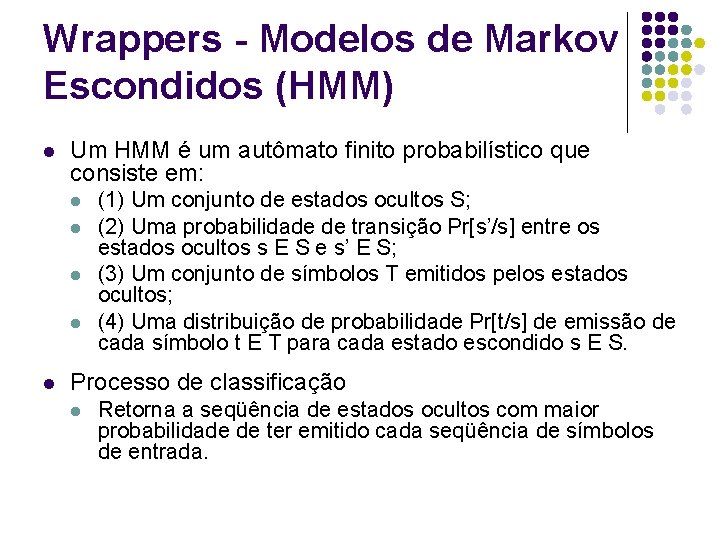 Wrappers - Modelos de Markov Escondidos (HMM)

• Um HMM é um autômato finito probabilístico que consiste em:
  • (1) Um conjunto de estados ocultos S;
  • (2) Uma probabilidade de transição Pr[s'/s] entre os estados ocultos s E S e s' E S;
  • (3) Um conjunto de símbolos T emitidos pelos estados ocultos;
  • (4) Uma distribuição de probabilidade Pr[t/s] de emissão de cada símbolo t E T para cada estado escondido s E S.

• Processo de classificação
  • Retorna a seqüência de estados ocultos com maior probabilidade de ter emitido cada seqüência de símbolos de entrada.